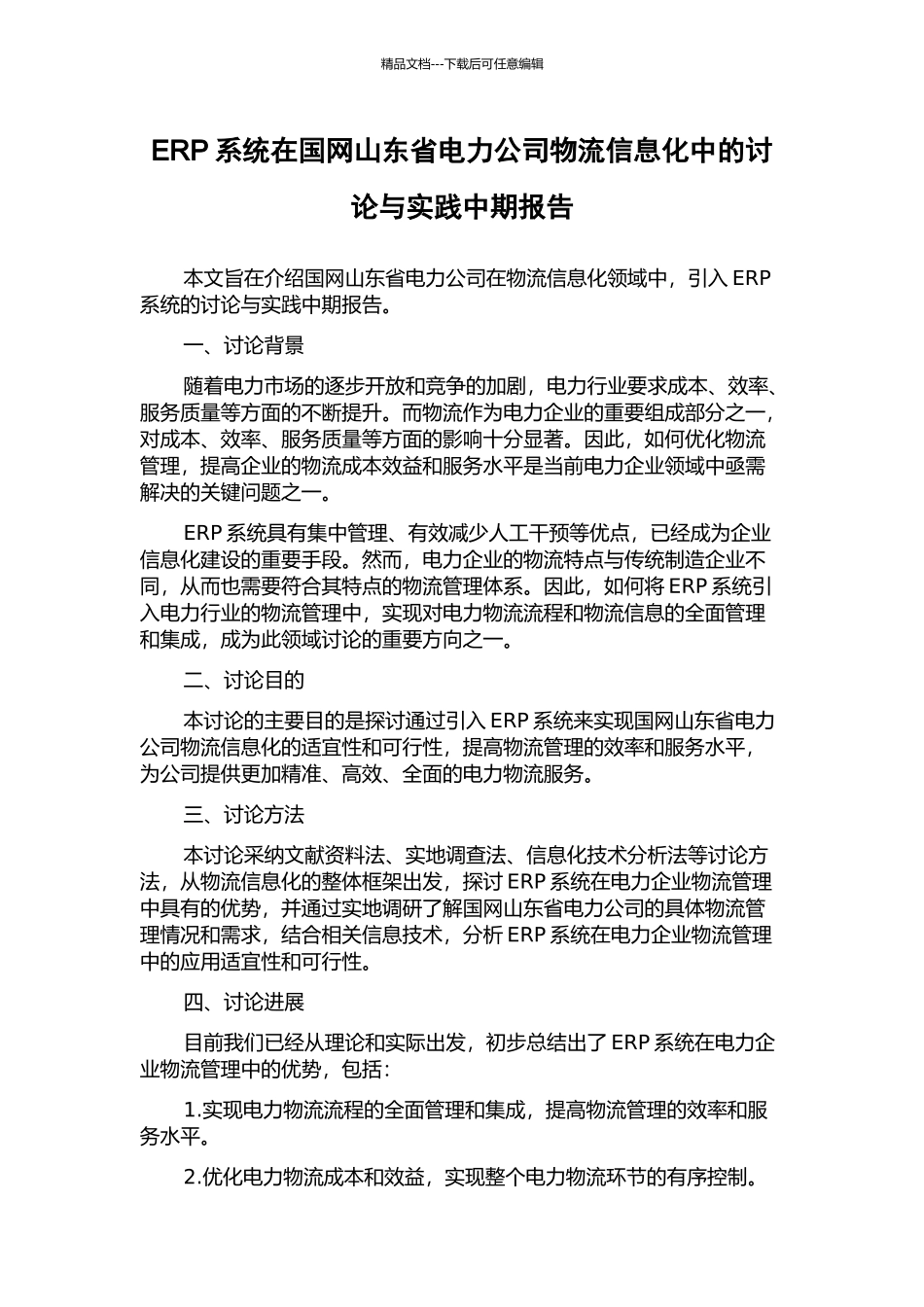 精品文档---下载后可任意编辑

ERP 系统在国网山东省电力公司物流信息化中的讨论与实践中期报告

本文旨在介绍国网山东省电力公司在物流信息化领域中，引入 ERP 系统的讨论与实践中期报告。

一、讨论背景

随着电力市场的逐步开放和竞争的加剧，电力行业要求成本、效率、服务质量等方面的不断提升。而物流作为电力企业的重要组成部分之一，对成本、效率、服务质量等方面的影响十分显著。因此，如何优化物流管理，提高企业的物流成本效益和服务水平是当前电力企业领域中亟需解决的关键问题之一。

ERP 系统具有集中管理、有效减少人工干预等优点，已经成为企业信息化建设的重要手段。然而，电力企业的物流特点与传统制造企业不同，从而也需要符合其特点的物流管理体系。因此，如何将 ERP 系统引入电力行业的物流管理中，实现对电力物流流程和物流信息的全面管理和集成，成为此领域讨论的重要方向之一。

二、讨论目的

本讨论的主要目的是探讨通过引入 ERP 系统来实现国网山东省电力公司物流信息化的适宜性和可行性，提高物流管理的效率和服务水平，为公司提供更加精准、高效、全面的电力物流服务。

三、讨论方法

本讨论采纳文献资料法、实地调查法、信息化技术分析法等讨论方法，从物流信息化的整体框架出发，探讨 ERP 系统在电力企业物流管理中具有的优势，并通过实地调研了解国网山东省电力公司的具体物流管理情况和需求，结合相关信息技术，分析 ERP 系统在电力企业物流管理中的应用适宜性和可行性。

四、讨论进展

目前我们已经从理论和实际出发，初步总结出了 ERP 系统在电力企业物流管理中的优势，包括：

1.实现电力物流流程的全面管理和集成，提高物流管理的效率和服务水平。

2.优化电力物流成本和效益，实现整个电力物流环节的有序控制。